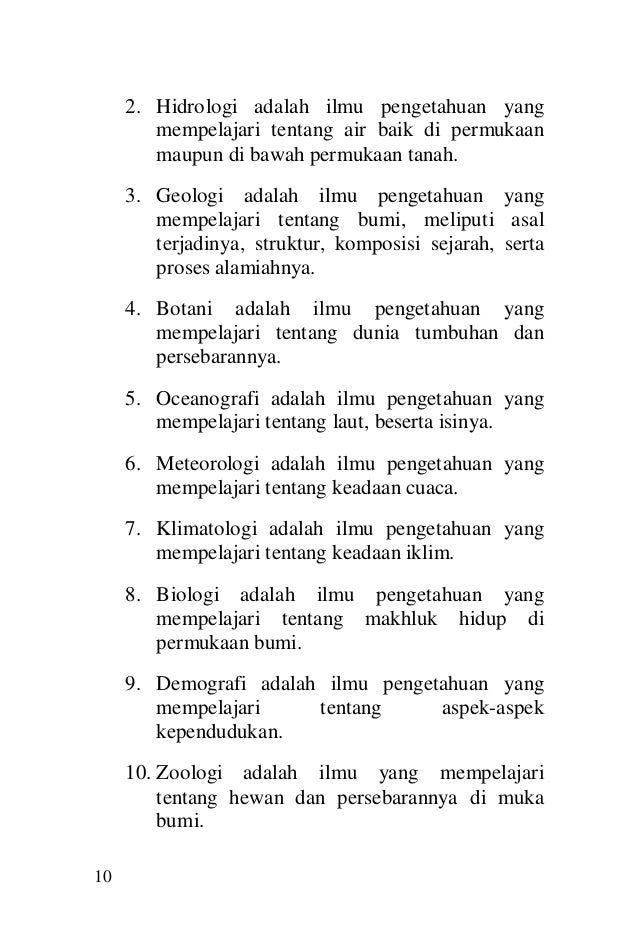 2. Hidrologi adalah ilmu pengetahuan yang mempelajari tentang air baik di permukaan maupun di bawah permukaan tanah.

3. Geologi adalah ilmu pengetahuan yang mempelajari tentang bumi, meliputi asal terjadinya, struktur, komposisi sejarah, serta proses alamiahnya.

4. Botani adalah ilmu pengetahuan yang mempelajari tentang dunia tumbuhan dan persebarannya.

5. Oceanografi adalah ilmu pengetahuan yang mempelajari tentang laut, beserta isinya.

6. Meteorologi adalah ilmu pengetahuan yang mempelajari tentang keadaan cuaca.

7. Klimatologi adalah ilmu pengetahuan yang mempelajari tentang keadaan iklim.

8. Biologi adalah ilmu pengetahuan yang mempelajari tentang makhluk hidup di permukaan bumi.

9. Demografi adalah ilmu pengetahuan yang mempelajari tentang aspek-aspek kependudukan.

10. Zoologi adalah ilmu yang mempelajari tentang hewan dan persebarannya di muka bumi.

10